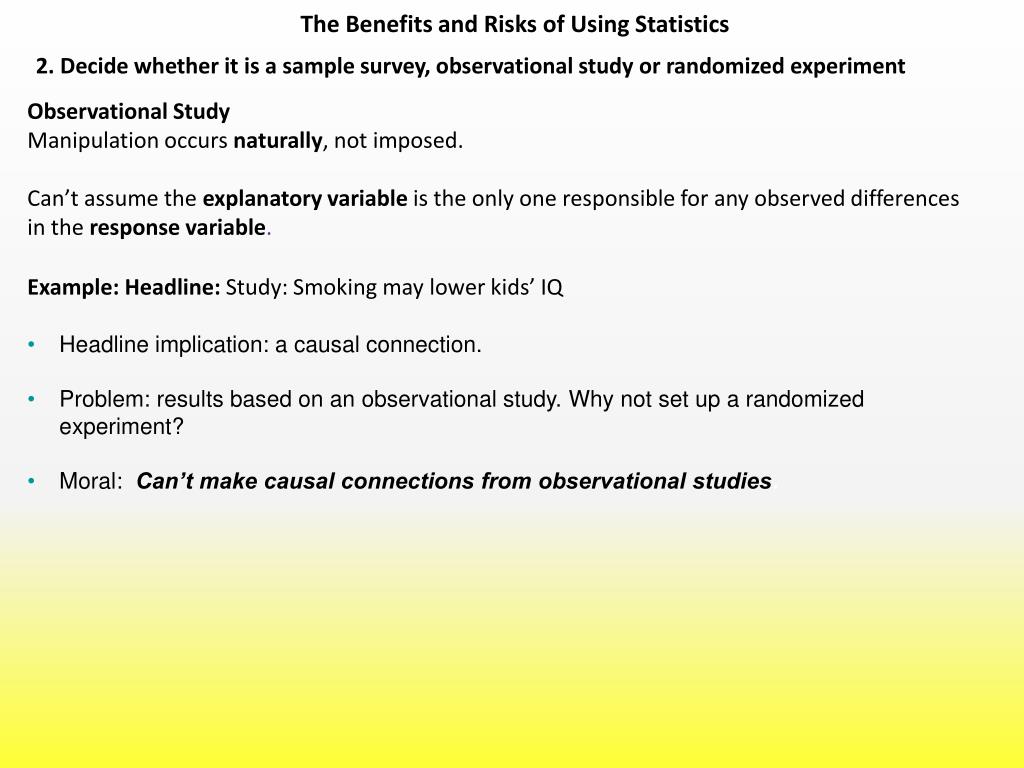 The Benefits and Risks of Using Statistics

2. Decide whether it is a sample survey, observational study or randomized experiment

Observational Study
Manipulation occurs naturally, not imposed.

Can’t assume the explanatory variable is the only one responsible for any observed differences in the response variable.

Example: Headline: Study: Smoking may lower kids’ IQ

• Headline implication: a causal connection.

• Problem: results based on an observational study. Why not set up a randomized experiment?

• Moral: Can’t make causal connections from observational studies